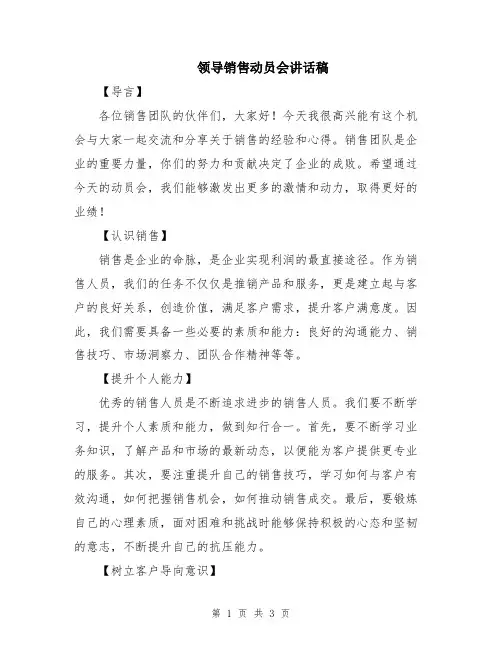 领导销售动员会讲话稿

【导言】

各位销售团队的伙伴们，大家好！今天我很高兴能有这个机会与大家一起交流和分享关于销售的经验和心得。销售团队是企业的重要力量，你们的努力和贡献决定了企业的成败。希望通过今天的动员会，我们能够激发出更多的激情和动力，取得更好的业绩！

【认识销售】

销售是企业的命脉，是企业实现利润的最直接途径。作为销售人员，我们的任务不仅仅是推销产品和服务，更是建立起与客户的良好关系，创造价值，满足客户需求，提升客户满意度。因此，我们需要具备一些必要的素质和能力：良好的沟通能力、销售技巧、市场洞察力、团队合作精神等等。

【提升个人能力】

优秀的销售人员是不断追求进步的销售人员。我们要不断学习，提升个人素质和能力，做到知行合一。首先，要不断学习业务知识，了解产品和市场的最新动态，以便能为客户提供更专业的服务。其次，要注重提升自己的销售技巧，学习如何与客户有效沟通，如何把握销售机会，如何推动销售成交。最后，要锻炼自己的心理素质，面对困难和挑战时能够保持积极的心态和坚韧的意志，不断提升自己的抗压能力。

【树立客户导向意识】

第 1 页 共 3 页